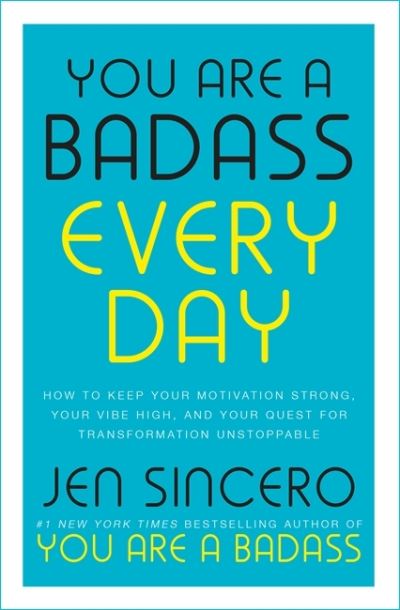 YOU ARE A BADASS EVERY DAY

HOW TO KEEP YOUR MOTIVATION STRONG, YOUR VIBE HIGH, AND YOUR QUEST FOR TRANSFORMATION UNSTOPPABLE

JEN SINCERO

#1 NEW YORK TIMES BESTSELLING AUTHOR OF
YOU ARE A BADASS